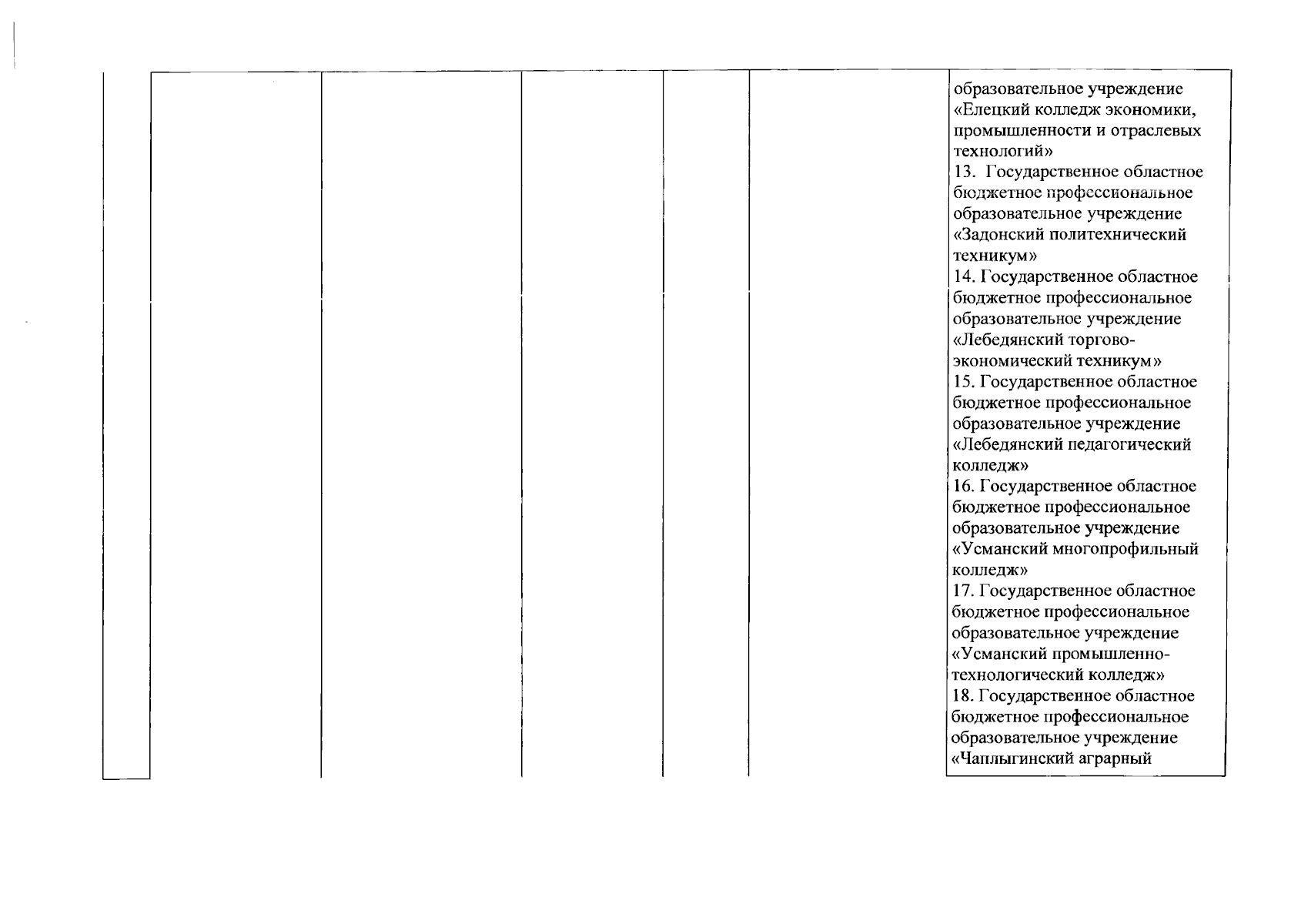 образовательное учреждение «Елецкий колледж экономики, промышленности и отраслевых технологий»
13. Государственное областное бюджетное профессиональное образовательное учреждение «Задонский политехнический техникум»
14. Государственное областное бюджетное профессиональное образовательное учреждение «Лебедянский торгово-экономический техникум»
15. Государственное областное бюджетное профессиональное образовательное учреждение «Лебедянский педагогический колледж»
16. Государственное областное бюджетное профессиональное образовательное учреждение «Усманский многопрофильный колледж»
17. Государственное областное бюджетное профессиональное образовательное учреждение «Усманский промышленно-технологический колледж»
18. Государственное областное бюджетное профессиональное образовательное учреждение «Чаплыгинский аграрный